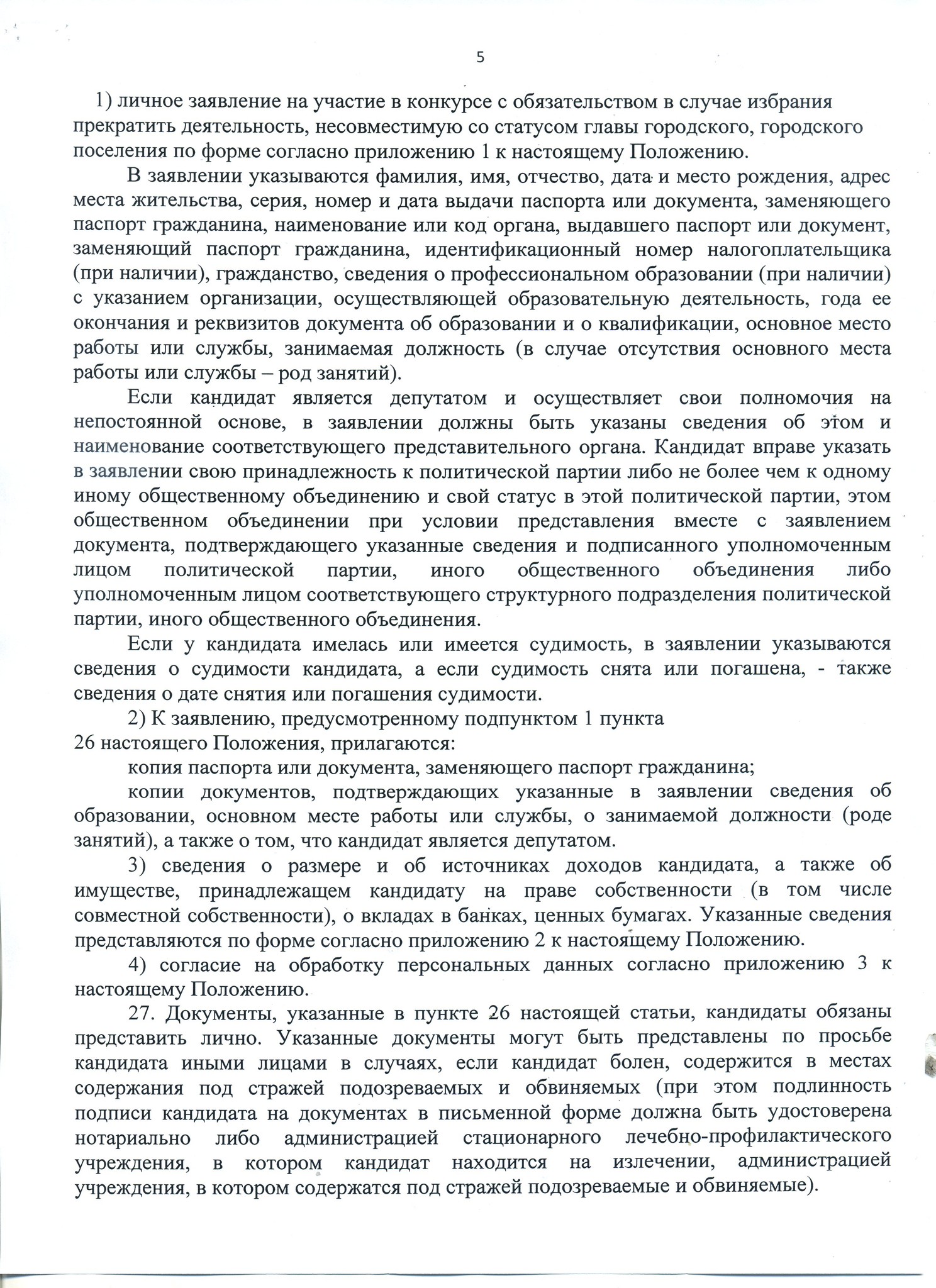 5

1) личное заявление на участие в конкурсе с обязательством в случае избрания прекратить деятельность, несовместимую со статусом главы городского, городского поселения по форме согласно приложению 1 к настоящему Положению.

В заявлении указываются фамилия, имя, отчество, дата и место рождения, адрес места жительства, серия, номер и дата выдачи паспорта или документа, заменяющего паспорт гражданина, наименование или код органа, выдавшего паспорт или документ, заменяющий паспорт гражданина, идентификационный номер налогоплательщика (при наличии), гражданство, сведения о профессиональном образовании (при наличии) с указанием организации, осуществляющей образовательную деятельность, года ее окончания и реквизитов документа об образовании и о квалификации, основное место работы или службы, занимаемая должность (в случае отсутствия основного места работы или службы – род занятий).

Если кандидат является депутатом и осуществляет свои полномочия на непостоянной основе, в заявлении должны быть указаны сведения об этом и наименование соответствующего представительного органа. Кандидат вправе указать в заявлении свою принадлежность к политической партии либо не более чем к одному иному общественному объединению и свой статус в этой политической партии, этом общественном объединении при условии представления вместе с заявлением документа, подтверждающего указанные сведения и подписанного уполномоченным лицом политической партии, иного общественного объединения либо уполномоченным лицом соответствующего структурного подразделения политической партии, иного общественного объединения.

Если у кандидата имелась или имеется судимость, в заявлении указываются сведения о судимости кандидата, а если судимость снята или погашена, - также сведения о дате снятия или погашения судимости.

2) К заявлению, предусмотренному подпунктом 1 пункта 26 настоящего Положения, прилагаются:

копия паспорта или документа, заменяющего паспорт гражданина;

копии документов, подтверждающих указанные в заявлении сведения об образовании, основном месте работы или службы, о занимаемой должности (роде занятий), а также о том, что кандидат является депутатом.

3) сведения о размере и об источниках доходов кандидата, а также об имуществе, принадлежащем кандидату на праве собственности (в том числе совместной собственности), о вкладах в банках, ценных бумагах. Указанные сведения представляются по форме согласно приложению 2 к настоящему Положению.

4) согласие на обработку персональных данных согласно приложению 3 к настоящему Положению.

27. Документы, указанные в пункте 26 настоящей статьи, кандидаты обязаны представить лично. Указанные документы могут быть представлены по просьбе кандидата иными лицами в случаях, если кандидат болен, содержится в местах содержания под стражей подозреваемых и обвиняемых (при этом подлинность подписи кандидата на документах в письменной форме должна быть удостоверена нотариально либо администрацией стационарного лечебно-профилактического учреждения, в котором кандидат находится на излечении, администрацией учреждения, в котором содержатся под стражей подозреваемые и обвиняемые).